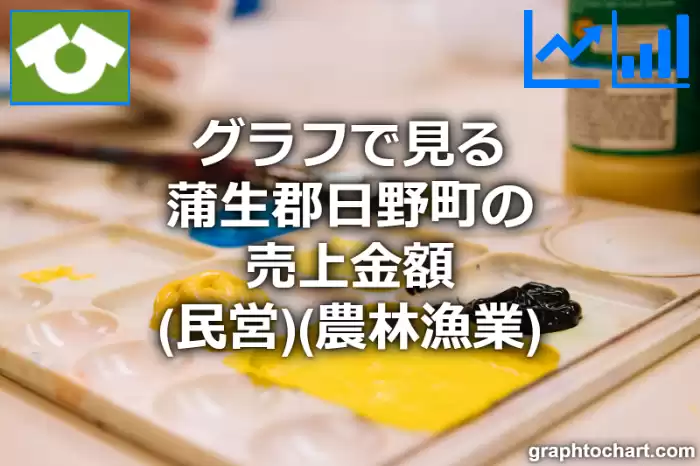 グラフで見る
蒲生郡日野町の
売上金額
(民営)(農林漁業)

graphtochart.com